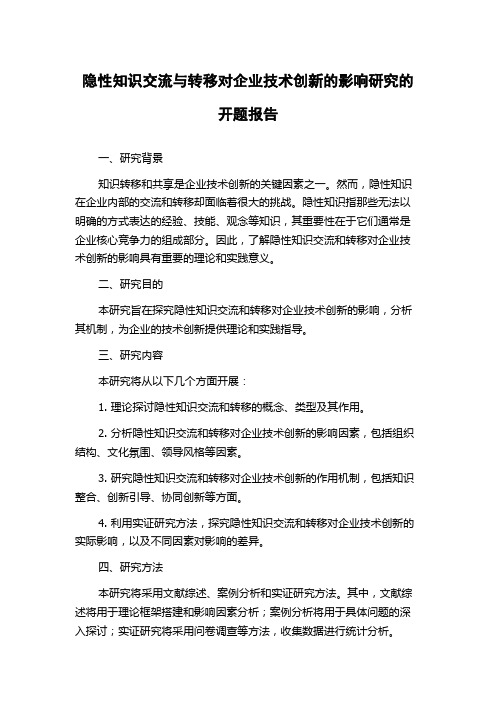 隐性知识交流与转移对企业技术创新的影响研究的开题报告

一、研究背景

知识转移和共享是企业技术创新的关键因素之一。然而，隐性知识在企业内部的交流和转移却面临着很大的挑战。隐性知识指那些无法以明确的方式表达的经验、技能、观念等知识，其重要性在于它们通常是企业核心竞争力的组成部分。因此，了解隐性知识交流和转移对企业技术创新的影响具有重要的理论和实践意义。

二、研究目的

本研究旨在探究隐性知识交流和转移对企业技术创新的影响，分析其机制，为企业的技术创新提供理论和实践指导。

三、研究内容

本研究将从以下几个方面开展：

1. 理论探讨隐性知识交流和转移的概念、类型及其作用。

2. 分析隐性知识交流和转移对企业技术创新的影响因素，包括组织结构、文化氛围、领导风格等因素。

3. 研究隐性知识交流和转移对企业技术创新的作用机制，包括知识整合、创新引导、协同创新等方面。

4. 利用实证研究方法，探究隐性知识交流和转移对企业技术创新的实际影响，以及不同因素对影响的差异。

四、研究方法

本研究将采用文献综述、案例分析和实证研究方法。其中，文献综述将用于理论框架搭建和影响因素分析；案例分析将用于具体问题的深入探讨；实证研究将采用问卷调查等方法，收集数据进行统计分析。